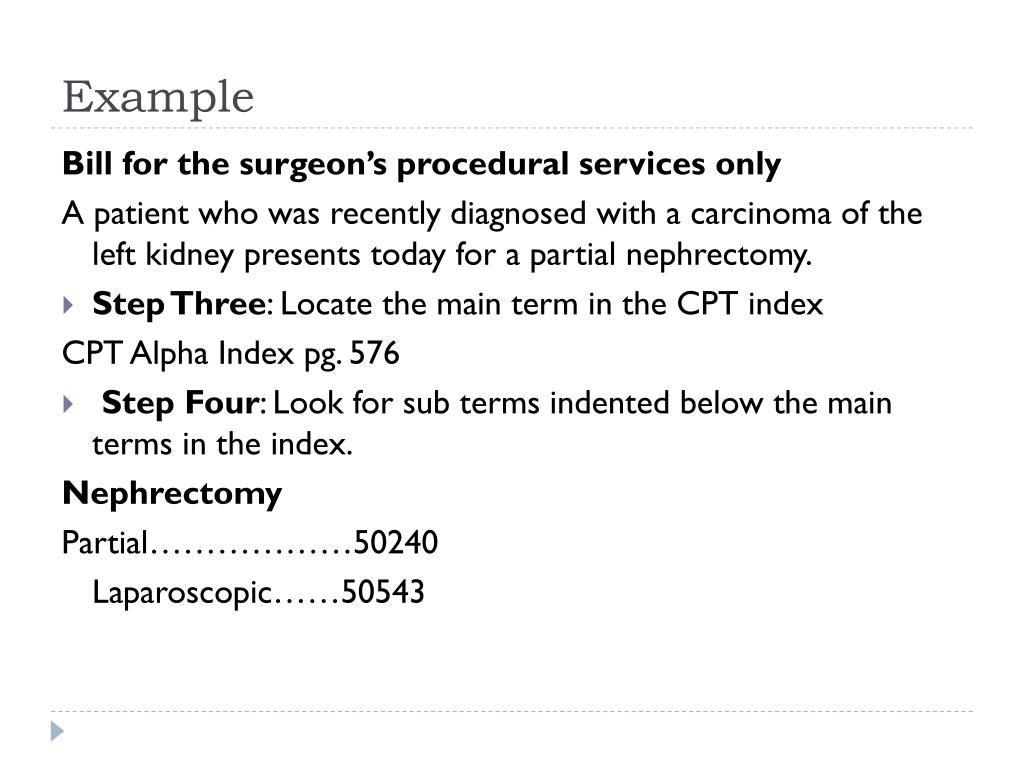 Example

Bill for the surgeon's procedural services only

A patient who was recently diagnosed with a carcinoma of the left kidney presents today for a partial nephrectomy.

Step Three: Locate the main term in the CPT index

CPT Alpha Index pg. 576

Step Four: Look for sub terms indented below the main terms in the index.

Nephrectomy

Partial………………50240

Laparoscopic……50543